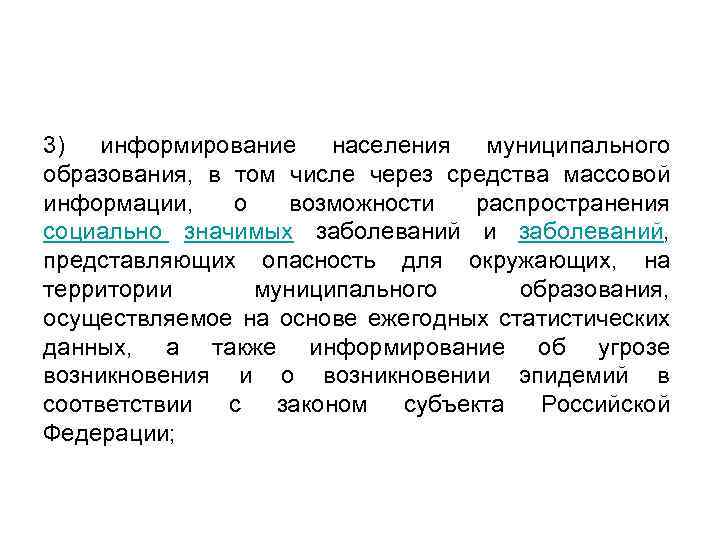 3) информирование населения муниципального образования, в том числе через средства массовой информации, о возможности распространения социально значимых заболеваний и заболеваний, представляющих опасность для окружающих, на территории муниципального образования, осуществляемое на основе ежегодных статистических данных, а также информирование об угрозе возникновения и о возникновении эпидемий в соответствии с законом субъекта Российской Федерации;